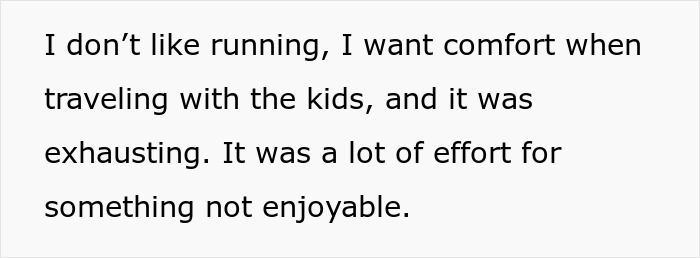 I don’t like running, I want comfort when traveling with the kids, and it was exhausting. It was a lot of effort for something not enjoyable.